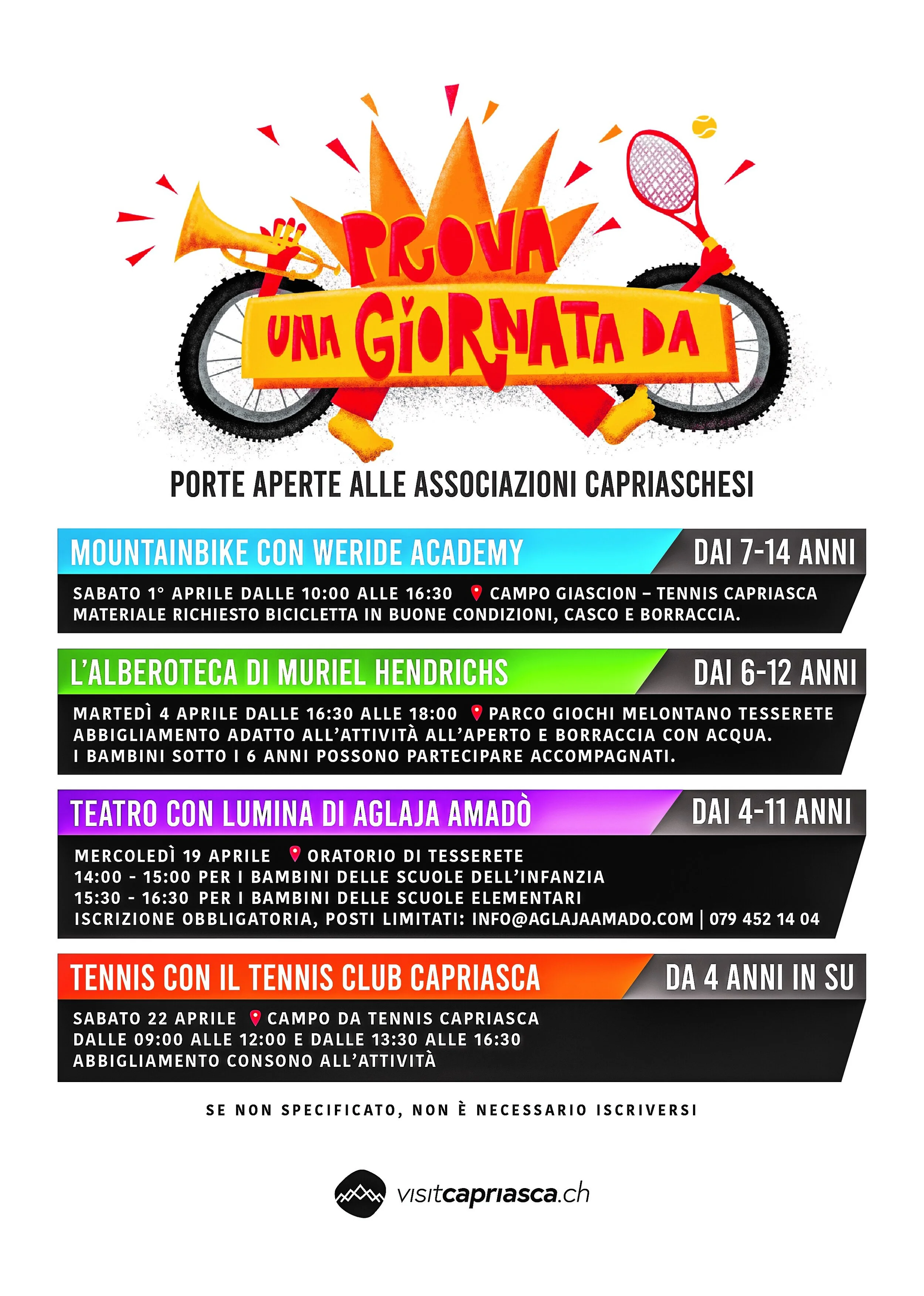 PROVA
UNA GIORNATA DA

PORTE APERTE ALLE ASSOCIAZIONI CAPRIASCHESI

MOUNTAINBIKE CON WERIDE ACADEMY
DAI 7-14 ANNI
SABATO 1° APRILE DALLE 10:00 ALLE 16:30 CAMPO GIASCION – TENNIS CAPRIASCA
MATERIALE RICHIESTO BICICLETTA IN BUONE CONDIZIONI, CASCO E BORRACCIA.

L'ALBEROTECA DI MURIEL HENDRICHS
DAI 6-12 ANNI
MARTEDÌ 4 APRILE DALLE 16:30 ALLE 18:00 PARCO GIOCHI MELONTANO TESSERETE
ABBIGLIAMENTO ADATTO ALL'ATTIVITÀ ALL'APERTO E BORRACCIA CON ACQUA.
I BAMBINI SOTTO I 6 ANNI POSSONO PARTECIPARE ACCOMPAGNATI.

TEATRO CON LUMINA DI AGLAJA AMADÒ
DAI 4-11 ANNI
MERCOLEDÌ 19 APRILE ORATORIO DI TESSERETE
14:00 - 15:00 PER I BAMBINI DELLE SCUOLE DELL'INFANZIA
15:30 - 16:30 PER I BAMBINI DELLE SCUOLE ELEMENTARI
ISCRIZIONE OBBLIGATORIA, POSTI LIMITATI: INFO@AGLAJAAMADO.COM | 079 452 14 04

TENNIS CON IL TENNIS CLUB CAPRIASCA
DA 4 ANNI IN SU
SABATO 22 APRILE CAMPO DA TENNIS CAPRIASCA
DALLE 09:00 ALLE 12:00 E DALLE 13:30 ALLE 16:30
ABBIGLIAMENTO CONSONO ALL'ATTIVITÀ

SE NON SPECIFICATO, NON È NECESSARIO ISCRIVERSI

visitcapriasca.ch